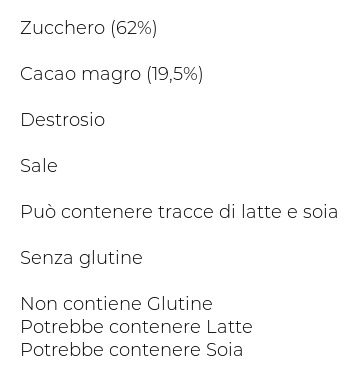 Zucchero (62%)

Cacao magro (19,5%)

Destrosio

Sale

Può contenere tracce di latte e soia

Senza glutine

Non contiene Glutine
Potrebbe contenere Latte
Potrebbe contenere Soia